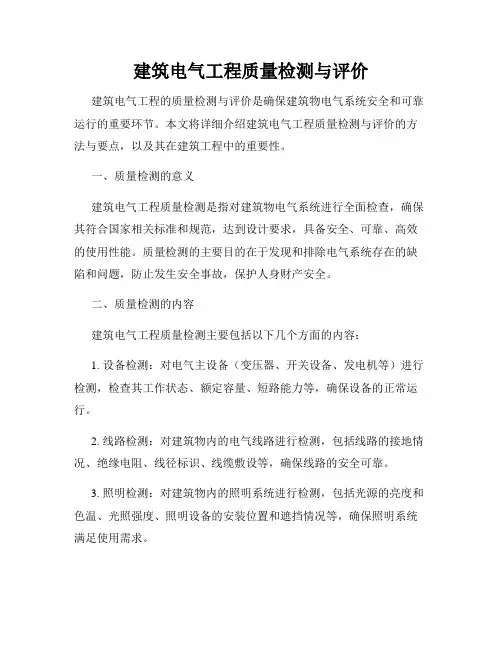 建筑电气工程质量检测与评价

建筑电气工程的质量检测与评价是确保建筑物电气系统安全和可靠运行的重要环节。本文将详细介绍建筑电气工程质量检测与评价的方法与要点，以及其在建筑工程中的重要性。

一、质量检测的意义

建筑电气工程质量检测是指对建筑物电气系统进行全面检查，确保其符合国家相关标准和规范，达到设计要求，具备安全、可靠、高效的使用性能。质量检测的主要目的在于发现和排除电气系统存在的缺陷和问题，防止发生安全事故，保护人身财产安全。

二、质量检测的内容

建筑电气工程质量检测主要包括以下几个方面的内容：

1. 设备检测：对电气主设备（变压器、开关设备、发电机等）进行检测，检查其工作状态、额定容量、短路能力等，确保设备的正常运行。

2. 线路检测：对建筑物内的电气线路进行检测，包括线路的接地情况、绝缘电阻、线径标识、线缆敷设等，确保线路的安全可靠。

3. 照明检测：对建筑物内的照明系统进行检测，包括光源的亮度和色温、光照强度、照明设备的安装位置和遮挡情况等，确保照明系统满足使用需求。